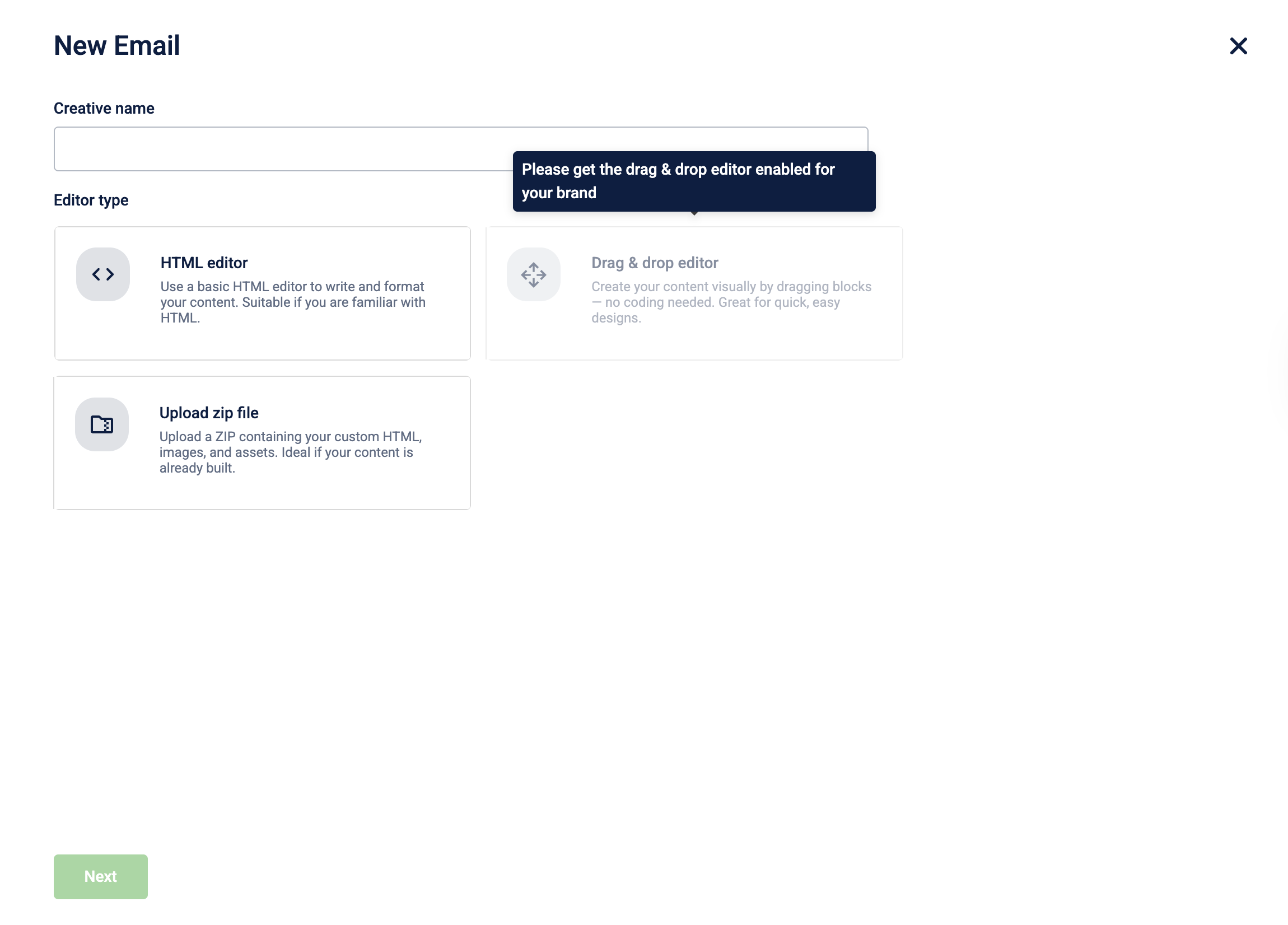 New Email

Creative name

Please get the drag & drop editor enabled for your brand

Editor type

HTML editor
Use a basic HTML editor to write and format your content. Suitable if you are familiar with HTML.

Drag & drop editor
Create your content visually by dragging blocks — no coding needed. Great for quick, easy designs.

Upload zip file
Upload a ZIP containing your custom HTML, images, and assets. Ideal if your content is already built.

Next